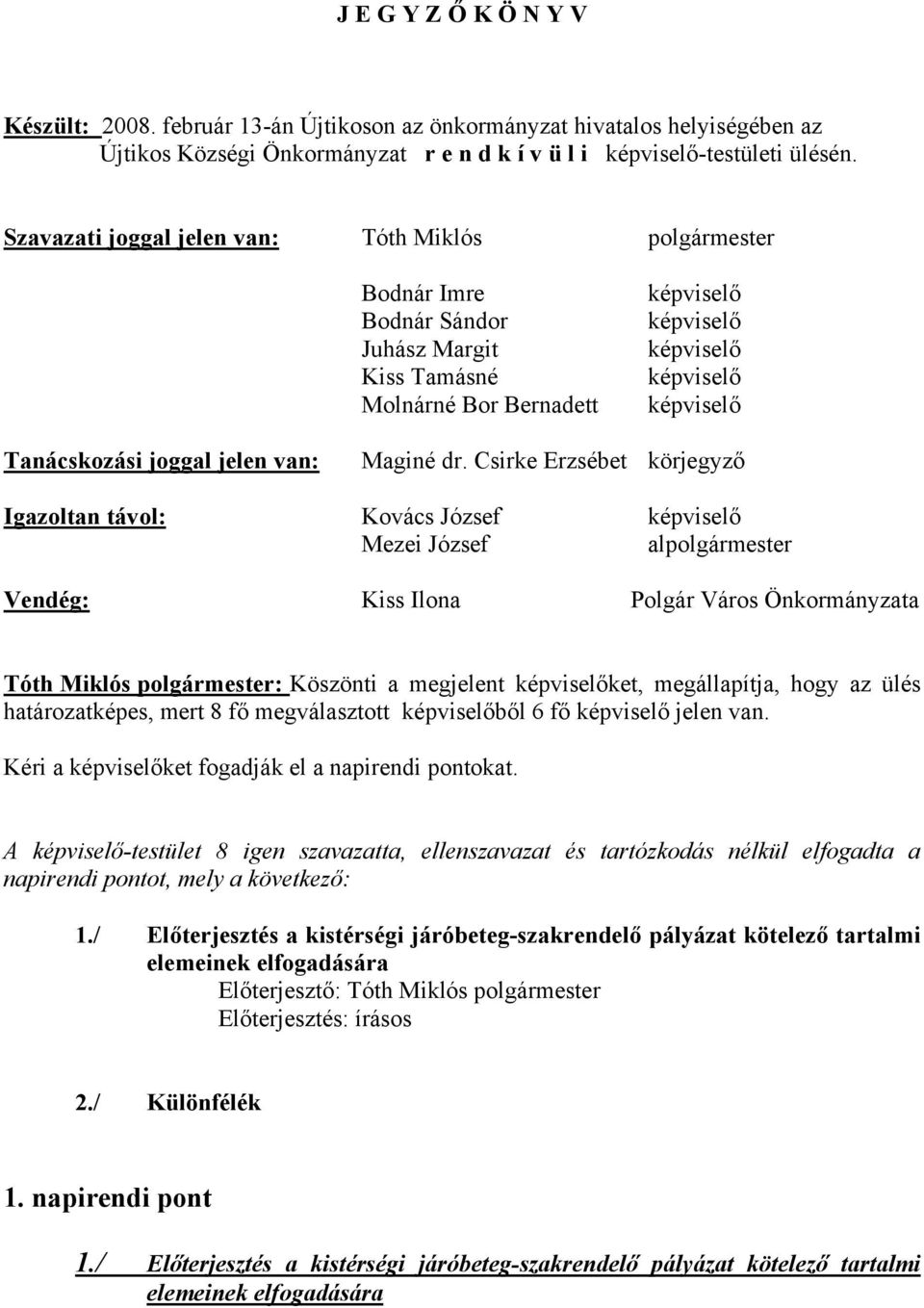 J E G Y Z Ő K Ö N Y V

Készült: 2008. február 13-án Újtikoson az önkormányzat hivatalos helyiségében az Újtikos Községi Önkormányzat r e n d k í v ü l i képviselő-testületi ülésén.

Szavazati joggal jelen van: Tóth Miklós polgármester

Bodnár Imre képviselő
Bodnár Sándor képviselő
Juhász Margit képviselő
Kiss Tamásné képviselő
Molnárné Bor Bernadett képviselő

Tanácskozási joggal jelen van: Maginé dr. Csirke Erzsébet körjegyző

Igazoltan távol: Kovács József képviselő
Mezei József alpolgármester

Vendég: Kiss Ilona Polgár Város Önkormányzata

Tóth Miklós polgármester: Köszönti a megjelent képviselőket, megállapítja, hogy az ülés határozatképes, mert 8 fő megválasztott képviselőből 6 fő képviselő jelen van.

Kéri a képviselőket fogadják el a napirendi pontokat.

A képviselő-testület 8 igen szavazatta, ellenszavazat és tartózkodás nélkül elfogadta a napirendi pontot, mely a következő:

1./ Előterjesztés a kistérségi járóbeteg-szakrendelő pályázat kötelező tartalmi elemeinek elfogadására
Előterjesztő: Tóth Miklós polgármester
Előterjesztés: írásos

2./ Különfélék

1. napirendi pont

1./ Előterjesztés a kistérségi járóbeteg-szakrendelő pályázat kötelező tartalmi elemeinek elfogadására